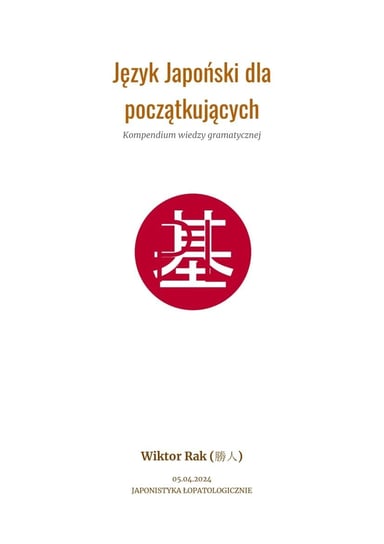 Język Japoński dla początkujących

Kompendium wiedzy gramatycznej

基

Wiktor Rak (勝人)

05.04.2024
JAPONISTYKA ŁOPATOLOGICZNIE